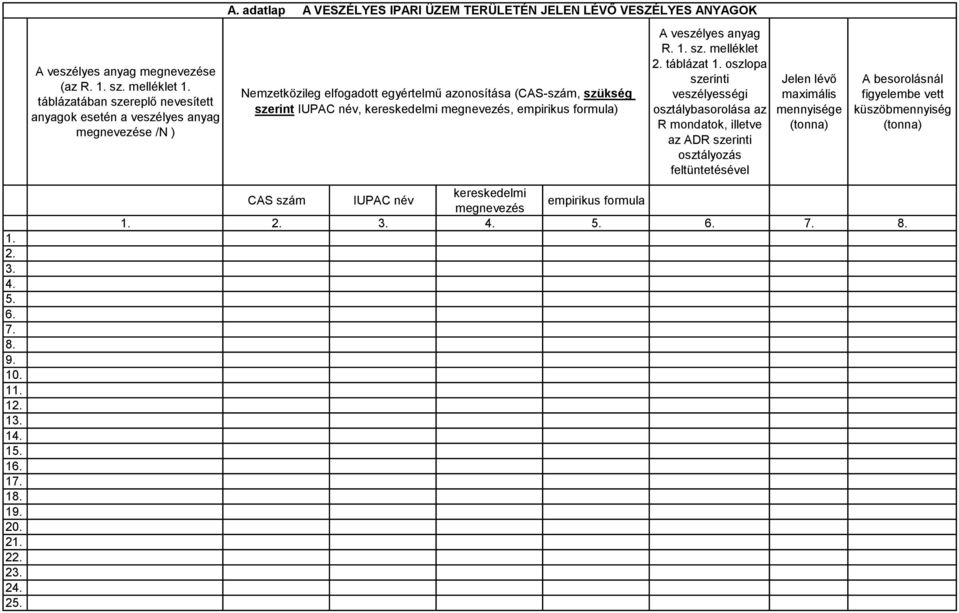 A. adatlap A VESZÉLYES IPARI ÜZEM TERÜLETÉN JELEN LÉVŐ VESZÉLYES ANYAGOK

| | A veszélyes anyag megnevezése (az R. 1. sz. melléklet 1. táblázatában szereplő nevesített anyagok esetén a veszélyes anyag megnevezése /N ) | Nemzetközileg elfogadott egyértelmű azonosítása (CAS-szám, szükség szerint IUPAC név, kereskedelmi megnevezés, empirikus formula) | | | | A veszélyes anyag R. 1. sz. melléklet 2. táblázat 1. oszlopa szerinti veszélyességi osztálybasorolása az R mondatok, illetve az ADR szerinti osztályozás feltüntetésével | Jelen lévő maximális mennyisége (tonna) | A besorolásnál figyelembe vett küszöbmennyiség (tonna) |
|---|---|---|---|---|---|---|---|---|
| | | CAS szám | IUPAC név | kereskedelmi megnevezés | empirikus formula | | | |
| | 1. | 2. | 3. | 4. | 5. | 6. | 7. | 8. |
| 1. | | | | | | | | |
| 2. | | | | | | | | |
| 3. | | | | | | | | |
| 4. | | | | | | | | |
| 5. | | | | | | | | |
| 6. | | | | | | | | |
| 7. | | | | | | | | |
| 8. | | | | | | | | |
| 9. | | | | | | | | |
| 10. | | | | | | | | |
| 11. | | | | | | | | |
| 12. | | | | | | | | |
| 13. | | | | | | | | |
| 14. | | | | | | | | |
| 15. | | | | | | | | |
| 16. | | | | | | | | |
| 17. | | | | | | | | |
| 18. | | | | | | | | |
| 19. | | | | | | | | |
| 20. | | | | | | | | |
| 21. | | | | | | | | |
| 22. | | | | | | | | |
| 23. | | | | | | | | |
| 24. | | | | | | | | |
| 25. | | | | | | | | |